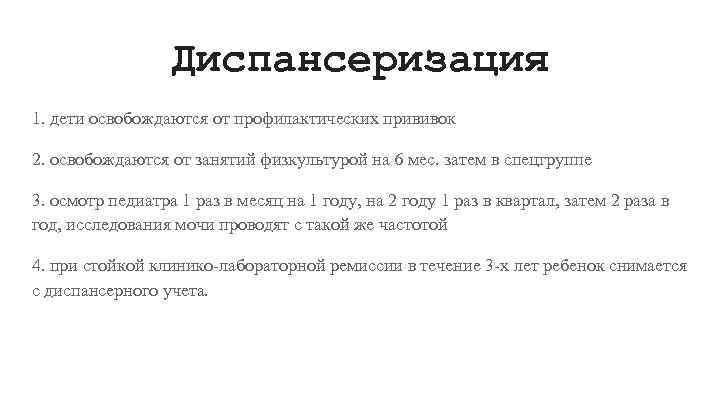 Диспансеризация

1. дети освобождаются от профилактических прививок

2. освобождаются от занятий физкультурой на 6 мес. затем в спецгруппе

3. осмотр педиатра 1 раз в месяц на 1 году, на 2 году 1 раз в квартал, затем 2 раза в год, исследования мочи проводят с такой же частотой

4. при стойкой клинико-лабораторной ремиссии в течение 3-х лет ребенок снимается с диспансерного учета.